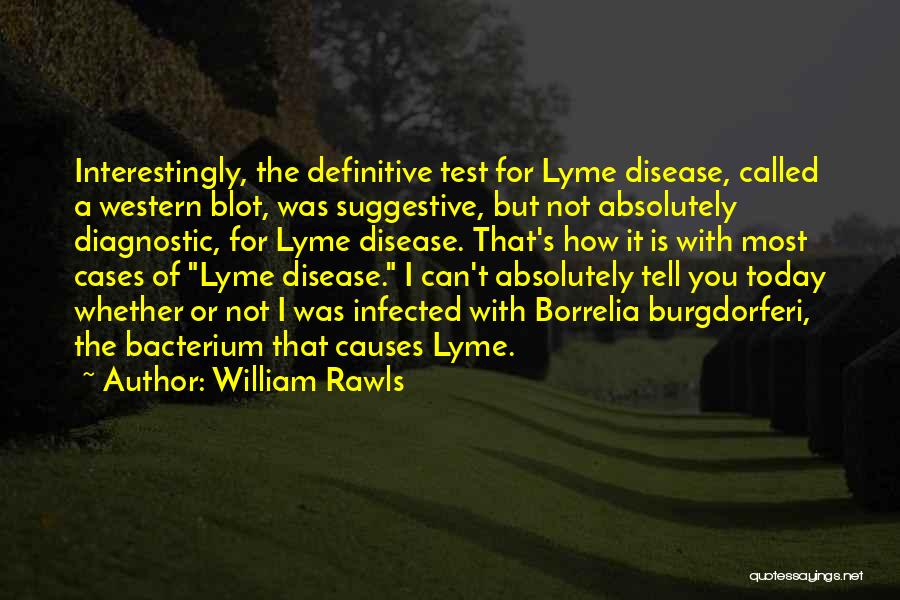 Interestingly, the definitive test for Lyme disease, called a western blot, was suggestive, but not absolutely diagnostic, for Lyme disease. That's how it is with most cases of "Lyme disease." I can't absolutely tell you today whether or not I was infected with Borrelia burgdorferi, the bacterium that causes Lyme.

~ Author: William Rawls

quotessayings.net